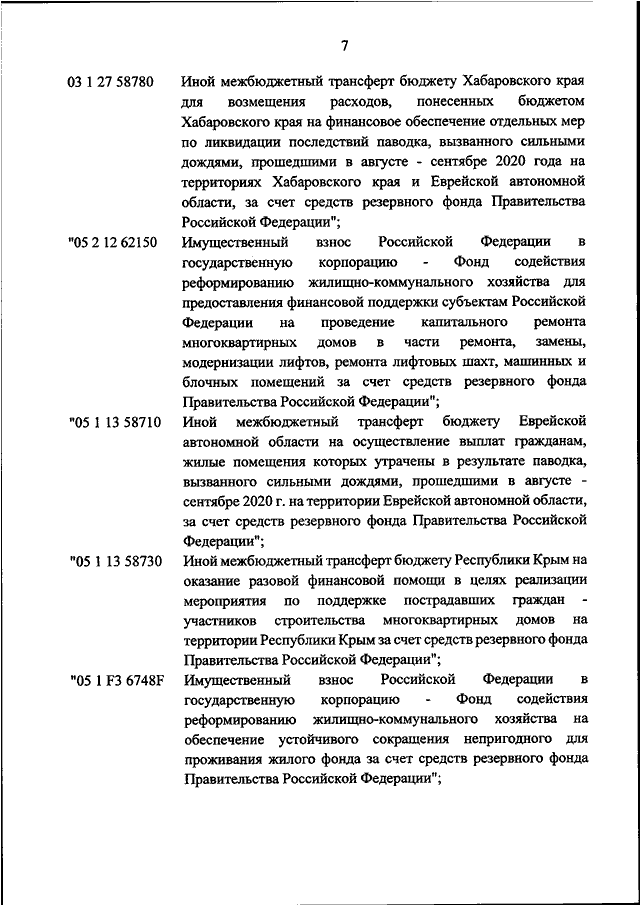 7

03 1 27 58780 Иной межбюджетный трансферт бюджету Хабаровского края для возмещения расходов, понесенных бюджетом Хабаровского края на финансовое обеспечение отдельных мер по ликвидации последствий паводка, вызванного сильными дождями, прошедшими в августе - сентябре 2020 года на территориях Хабаровского края и Еврейской автономной области, за счет средств резервного фонда Правительства Российской Федерации";

"05 2 12 62150 Имущественный взнос Российской Федерации в государственную корпорацию - Фонд содействия реформированию жилищно-коммунального хозяйства для предоставления финансовой поддержки субъектам Российской Федерации на проведение капитального ремонта многоквартирных домов в части ремонта, замены, модернизации лифтов, ремонта лифтовых шахт, машинных и блочных помещений за счет средств резервного фонда Правительства Российской Федерации";

"05 1 13 58710 Иной межбюджетный трансферт бюджету Еврейской автономной области на осуществление выплат гражданам, жилые помещения которых утрачены в результате паводка, вызванного сильными дождями, прошедшими в августе - сентябре 2020 г. на территории Еврейской автономной области, за счет средств резервного фонда Правительства Российской Федерации";

"05 1 13 58730 Иной межбюджетный трансферт бюджету Республики Крым на оказание разовой финансовой помощи в целях реализации мероприятия по поддержке пострадавших граждан - участников строительства многоквартирных домов на территории Республики Крым за счет средств резервного фонда Правительства Российской Федерации";

"05 1 F3 6748F Имущественный взнос Российской Федерации в государственную корпорацию - Фонд содействия реформированию жилищно-коммунального хозяйства на обеспечение устойчивого сокращения непригодного для проживания жилого фонда за счет средств резервного фонда Правительства Российской Федерации";